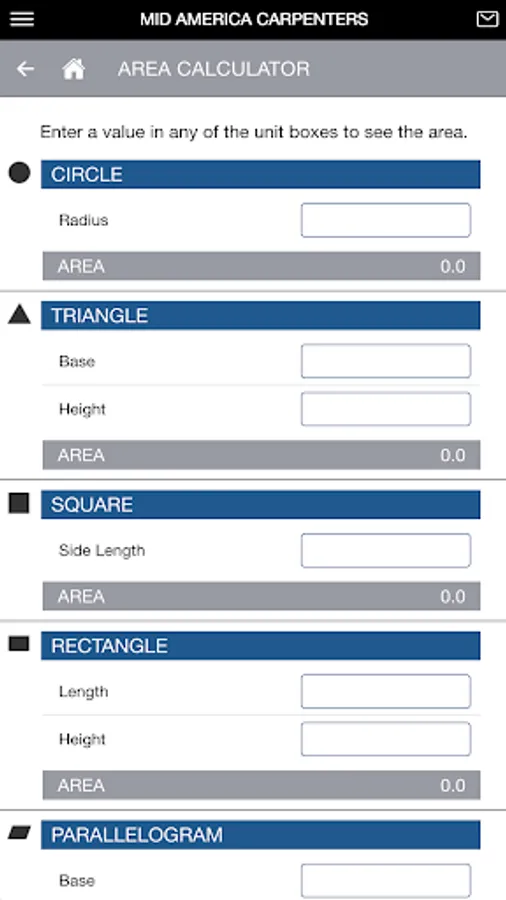 MID AMERICA CARPENTERS

AREA CALCULATOR

Enter a value in any of the unit boxes to see the area.

CIRCLE

Radius

AREA 0.0

TRIANGLE

Base

Height

AREA 0.0

SQUARE

Side Length

AREA 0.0

RECTANGLE

Length

Height

AREA 0.0

PARALLELOGRAM

Base